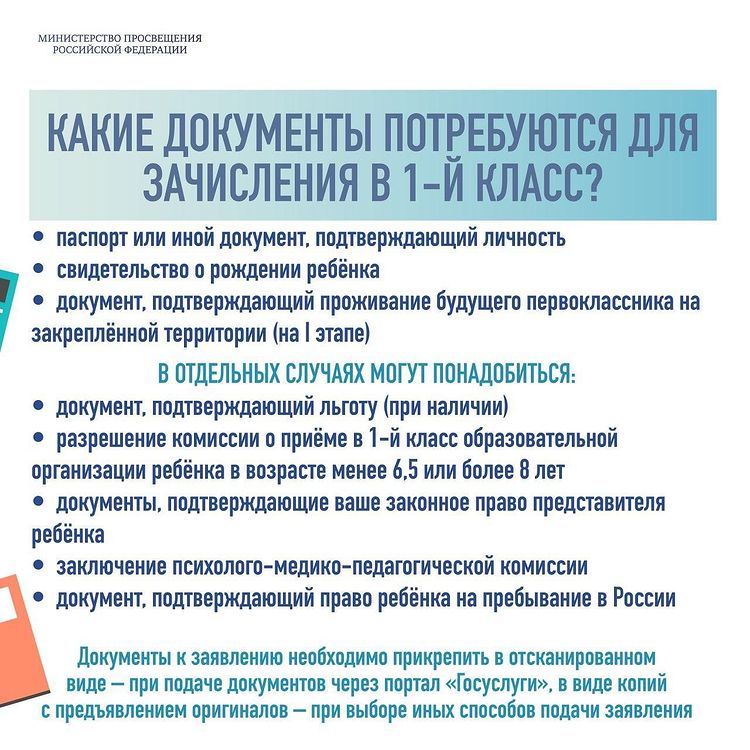 МИНИСТЕРСТВО ПРОСВЕЩЕНИЯ РОССИЙСКОЙ ФЕДЕРАЦИИ

КАКИЕ ДОКУМЕНТЫ ПОТРЕБУЮТСЯ ДЛЯ ЗАЧИСЛЕНИЯ В 1-Й КЛАСС?

• паспорт или иной документ, подтверждающий личность
• свидетельство о рождении ребёнка
• документ, подтверждающий проживание будущего первоклассника на закреплённой территории (на I этапе)

В ОТДЕЛЬНЫХ СЛУЧАЯХ МОГУТ ПОНАДОБИТЬСЯ:
• документ, подтверждающий льготу (при наличии)
• разрешение комиссии о приёме в 1-й класс образовательной организации ребёнка в возрасте менее 6,5 или более 8 лет
• документы, подтверждающие ваше законное право представителя ребёнка
• заключение психолого-медико-педагогической комиссии
• документ, подтверждающий право ребёнка на пребывание в России

Документы к заявлению необходимо прикрепить в отсканированном виде — при подаче документов через портал «Госуслуги», в виде копий с предъявлением оригиналов — при выборе иных способов подачи заявления